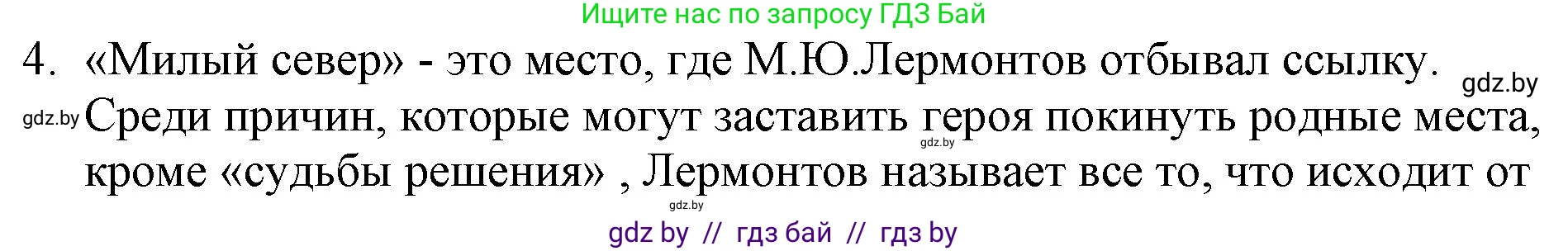 Ищите нас по запросу ГДЗ Бай

4. «Милый север» - это место, где М.Ю.Лермонтов отбывал ссылку. Среди причин, которые могут заставить героя покинуть родные места, кроме «судьбы решения» , Лермонтов называет все то, что исходит от

gdz.by

gdz.by

gdz.by

gdz.by

gdz by // гдз бай // гдз by